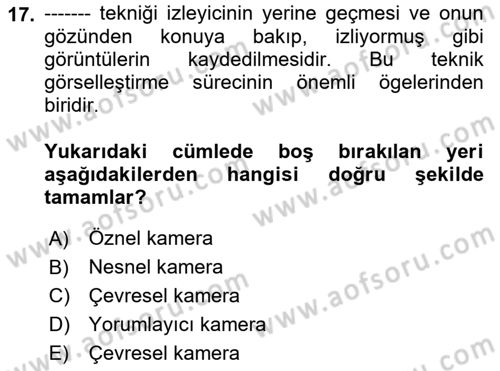 17. ------- tekniği izleyicinin yerine geçmesi ve onun gözünden konuya bakıp, izliyormuş gibi görüntülerin kaydedilmesidir. Bu teknik görselleştirme sürecinin önemli ögelerinden biridir.

Yukarıdaki cümlede boş bırakılan yeri aşağıdakilerden hangisi doğru şekilde tamamlar?

A) Öznel kamera
B) Nesnel kamera
C) Çevresel kamera
D) Yorumlayıcı kamera
E) Çevresel kamera

www.aofsoru.com